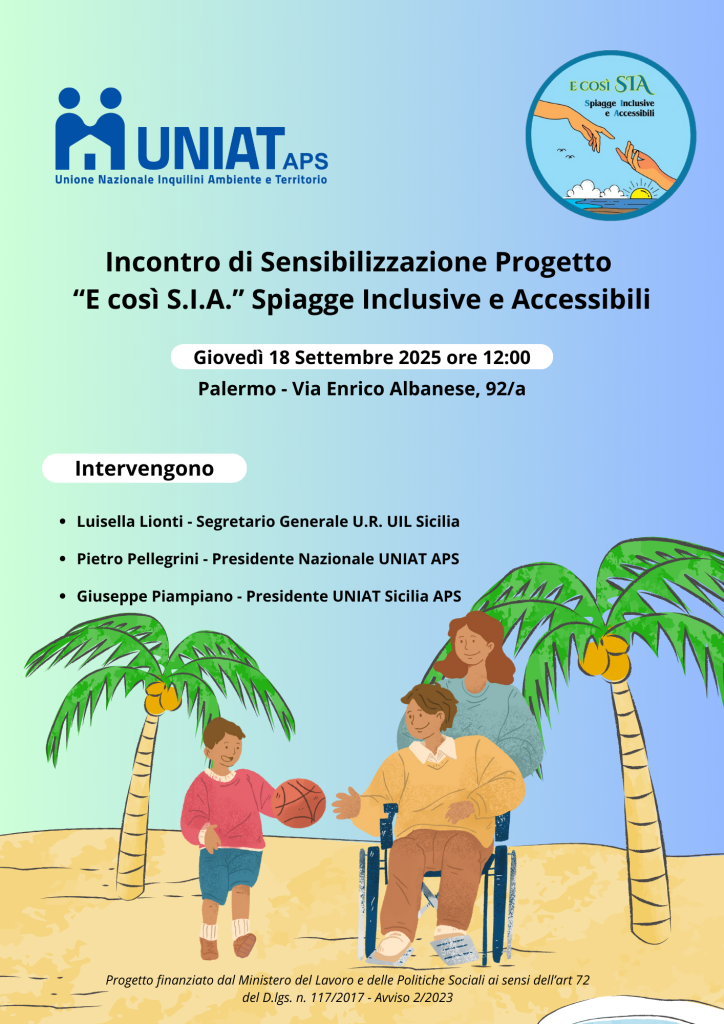 UNIAT APS
Unione Nazionale Inquilini Ambiente e Territorio

E così SIA
Spiagge Inclusive e Accessibili

Incontro di Sensibilizzazione Progetto
"E così S.I.A." Spiagge Inclusive e Accessibili

Giovedì 18 Settembre 2025 ore 12:00

Palermo - Via Enrico Albanese, 92/a

Intervengono

• Luisella Lionti - Segretario Generale U.R. UIL Sicilia
• Pietro Pellegrini - Presidente Nazionale UNIAT APS
• Giuseppe Piampiano - Presidente UNIAT Sicilia APS

Progetto finanziato dal Ministero del Lavoro e delle Politiche Sociali ai sensi dell'art 72 del D.lgs. n. 117/2017 - Avviso 2/2023